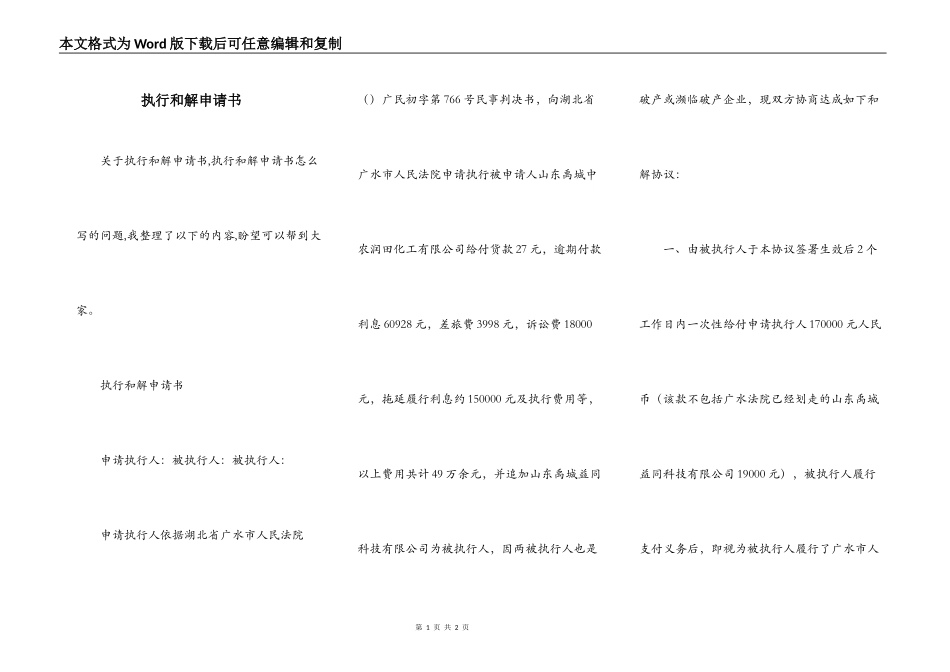 本文格式为Word版下载后可任意编辑和复制

执行和解申请书

关于执行和解申请书,执行和解申请书怎么写的问题,我整理了以下的内容,盼望可以帮到大家。

执行和解申请书

申请执行人：被执行人：被执行人：

申请执行人依据湖北省广水市人民法院（）广民初字第766号民事判决书，向湖北省广水市人民法院申请执行被申请人山东禹城中农润田化工有限公司给付货款27元，逾期付款利息60928元，差旅费3998元，诉讼费18000元，拖延履行利息约150000元及执行费用等，以上费用共计49万余元，并追加山东禹城益同科技有限公司为被执行人，因两被执行人也是破产或濒临破产企业，现双方协商达成如下和解协议：

一、由被执行人于本协议签署生效后2个工作日内一次性给付申请执行人170000元人民币（该款不包括广水法院已经划走的山东禹城益同科技有限公司19000元），被执行人履行支付义务后，即视为被执行人履行了广水市人

第 1 页 共 2 页